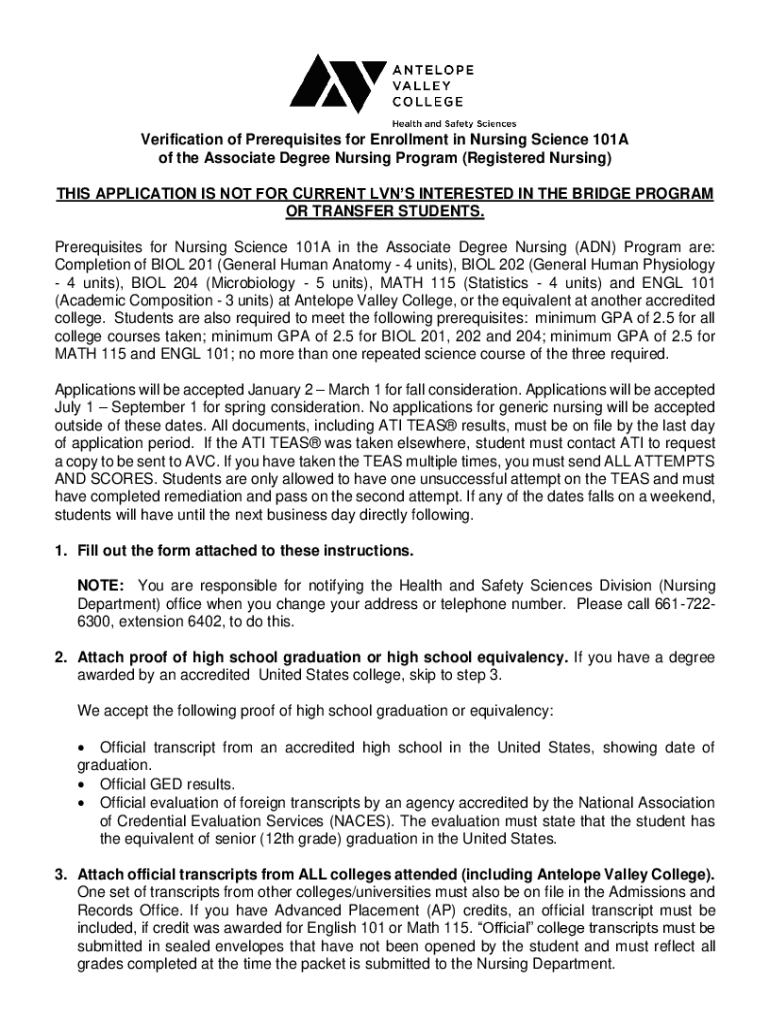 ANTELOPE VALLEY COLLEGE

Health and Safety Sciences

Verification of Prerequisites for Enrollment in Nursing Science 101A of the Associate Degree Nursing Program (Registered Nursing)

THIS APPLICATION IS NOT FOR CURRENT LVN'S INTERESTED IN THE BRIDGE PROGRAM OR TRANSFER STUDENTS.

Prerequisites for Nursing Science 101A in the Associate Degree Nursing (ADN) Program are: Completion of BIOL 201 (General Human Anatomy - 4 units), BIOL 202 (General Human Physiology - 4 units), BIOL 204 (Microbiology - 5 units), MATH 115 (Statistics - 4 units) and ENGL 101 (Academic Composition - 3 units) at Antelope Valley College, or the equivalent at another accredited college. Students are also required to meet the following prerequisites: minimum GPA of 2.5 for all college courses taken; minimum GPA of 2.5 for BIOL 201, 202 and 204; minimum GPA of 2.5 for MATH 115 and ENGL 101; no more than one repeated science course of the three required.

Applications will be accepted January 2 – March 1 for fall consideration. Applications will be accepted July 1 – September 1 for spring consideration. No applications for generic nursing will be accepted outside of these dates. All documents, including ATI TEAS® results, must be on file by the last day of application period. If the ATI TEAS® was taken elsewhere, student must contact ATI to request a copy to be sent to AVC. If you have taken the TEAS multiple times, you must send ALL ATTEMPTS AND SCORES. Students are only allowed to have one unsuccessful attempt on the TEAS and must have completed remediation and pass on the second attempt. If any of the dates falls on a weekend, students will have until the next business day directly following.

1. Fill out the form attached to these instructions.

NOTE: You are responsible for notifying the Health and Safety Sciences Division (Nursing Department) office when you change your address or telephone number. Please call 661-722-6300, extension 6402, to do this.

2. Attach proof of high school graduation or high school equivalency. If you have a degree awarded by an accredited United States college, skip to step 3.

We accept the following proof of high school graduation or equivalency:

• Official transcript from an accredited high school in the United States, showing date of graduation.
• Official GED results.
• Official evaluation of foreign transcripts by an agency accredited by the National Association of Credential Evaluation Services (NACES). The evaluation must state that the student has the equivalent of senior (12th grade) graduation in the United States.

3. Attach official transcripts from ALL colleges attended (including Antelope Valley College). One set of transcripts from other colleges/universities must also be on file in the Admissions and Records Office. If you have Advanced Placement (AP) credits, an official transcript must be included, if credit was awarded for English 101 or Math 115. "Official" college transcripts must be submitted in sealed envelopes that have not been opened by the student and must reflect all grades completed at the time the packet is submitted to the Nursing Department.